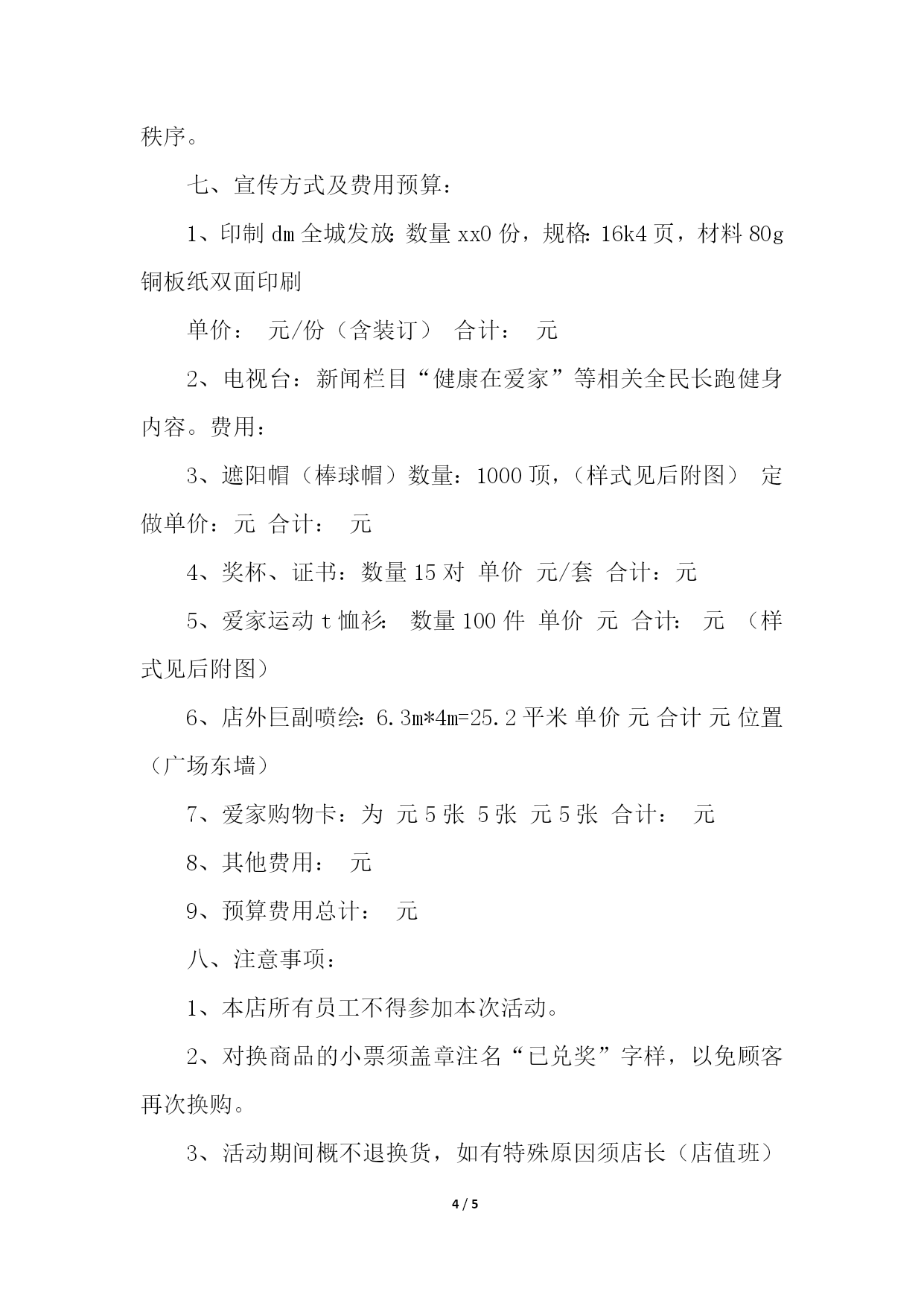 秩序。

七、宣传方式及费用预算：

1、印制 dm 全城发放：数量 xx0 份，规格：16k4 页，材料 80g 铜板纸双面印刷

单价： 元/份（含装订） 合计： 元

2、电视台：新闻栏目“健康在爱家”等相关全民长跑健身内容。费用：

3、遮阳帽（棒球帽）数量：1000 顶，（样式见后附图） 定做单价：元 合计： 元

4、奖杯、证书：数量 15 对 单价 元/套 合计：元

5、爱家运动 t 恤衫： 数量 100 件 单价 元 合计： 元 （样式见后附图）

6、店外巨副喷绘：6.3m*4m=25.2 平米 单价 元 合计 元 位置（广场东墙）

7、爱家购物卡：为 元 5 张 5 张 元 5 张 合计： 元

8、其他费用： 元

9、预算费用总计： 元

八、注意事项：

1、本店所有员工不得参加本次活动。

2、对换商品的小票须盖章注名“已兑奖”字样，以免顾客再次换购。

3、活动期间概不退换货，如有特殊原因须店长（店值班）

4 / 5